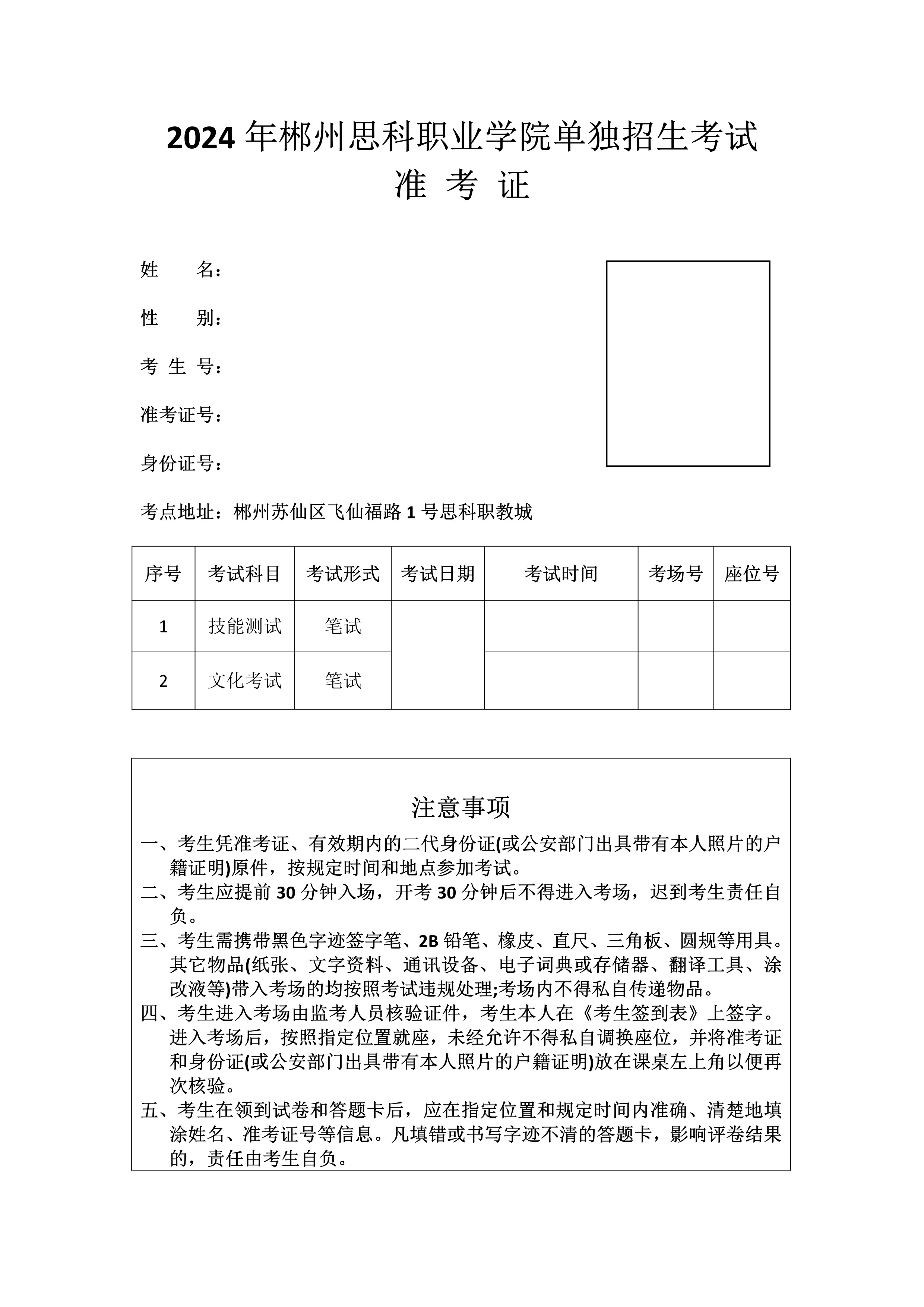 2024 年郴州思科职业学院单独招生考试
准 考 证

姓　　名：

性　　别：

考 生 号：

准考证号：

身份证号：

考点地址：郴州苏仙区飞仙福路 1 号思科职教城

| 序号 | 考试科目 | 考试形式 | 考试日期 | 考试时间 | 考场号 | 座位号 |
|---|---|---|---|---|---|---|
| 1 | 技能测试 | 笔试 | | | | |
| 2 | 文化考试 | 笔试 | | | | |

注意事项
一、考生凭准考证、有效期内的二代身份证(或公安部门出具带有本人照片的户籍证明)原件，按规定时间和地点参加考试。
二、考生应提前 30 分钟入场，开考 30 分钟后不得进入考场，迟到考生责任自负。
三、考生需携带黑色字迹签字笔、2B 铅笔、橡皮、直尺、三角板、圆规等用具。其它物品(纸张、文字资料、通讯设备、电子词典或存储器、翻译工具、涂改液等)带入考场的均按照考试违规处理;考场内不得私自传递物品。
四、考生进入考场由监考人员核验证件，考生本人在《考生签到表》上签字。进入考场后，按照指定位置就座，未经允许不得私自调换座位，并将准考证和身份证(或公安部门出具带有本人照片的户籍证明)放在课桌左上角以便再次核验。
五、考生在领到试卷和答题卡后，应在指定位置和规定时间内准确、清楚地填涂姓名、准考证号等信息。凡填错或书写字迹不清的答题卡，影响评卷结果的，责任由考生自负。